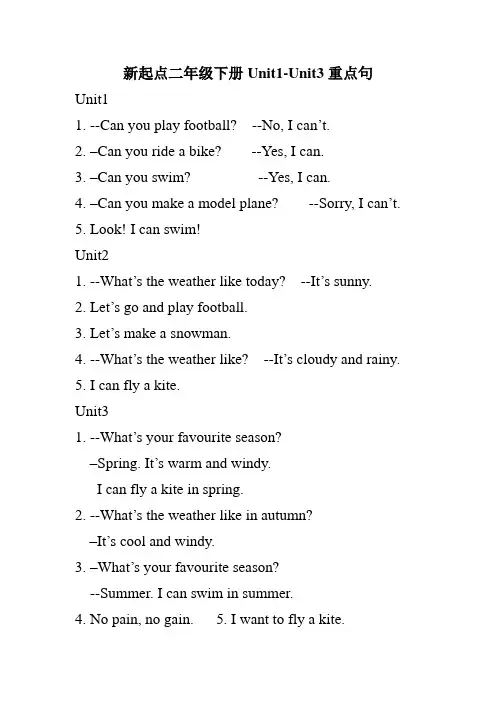 新起点二年级下册Unit1-Unit3重点句

Unit1

1. --Can you play football?   --No, I can't.

2. –Can you ride a bike?   --Yes, I can.

3. –Can you swim?   --Yes, I can.

4. –Can you make a model plane?   --Sorry, I can't.

5. Look! I can swim!

Unit2

1. --What's the weather like today?   --It's sunny.

2. Let's go and play football.

3. Let's make a snowman.

4. --What's the weather like?   --It's cloudy and rainy.

5. I can fly a kite.

Unit3

1. --What's your favourite season?

–Spring. It's warm and windy.

I can fly a kite in spring.

2. --What's the weather like in autumn?

–It's cool and windy.

3. –What's your favourite season?

--Summer. I can swim in summer.

4. No pain, no gain.   5. I want to fly a kite.